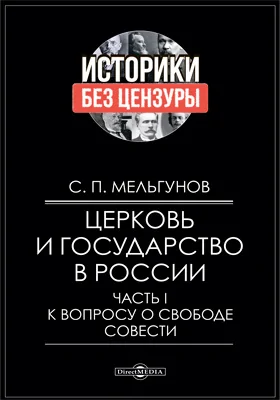 ИСТОРИКИ
БЕЗ ЦЕНЗУРЫ

С. П. МЕЛЬГУНОВ

ЦЕРКОВЬ И ГОСУДАРСТВО В РОССИИ

ЧАСТЬ I
К ВОПРОСУ О СВОБОДЕ СОВЕСТИ

DirectMEDIA